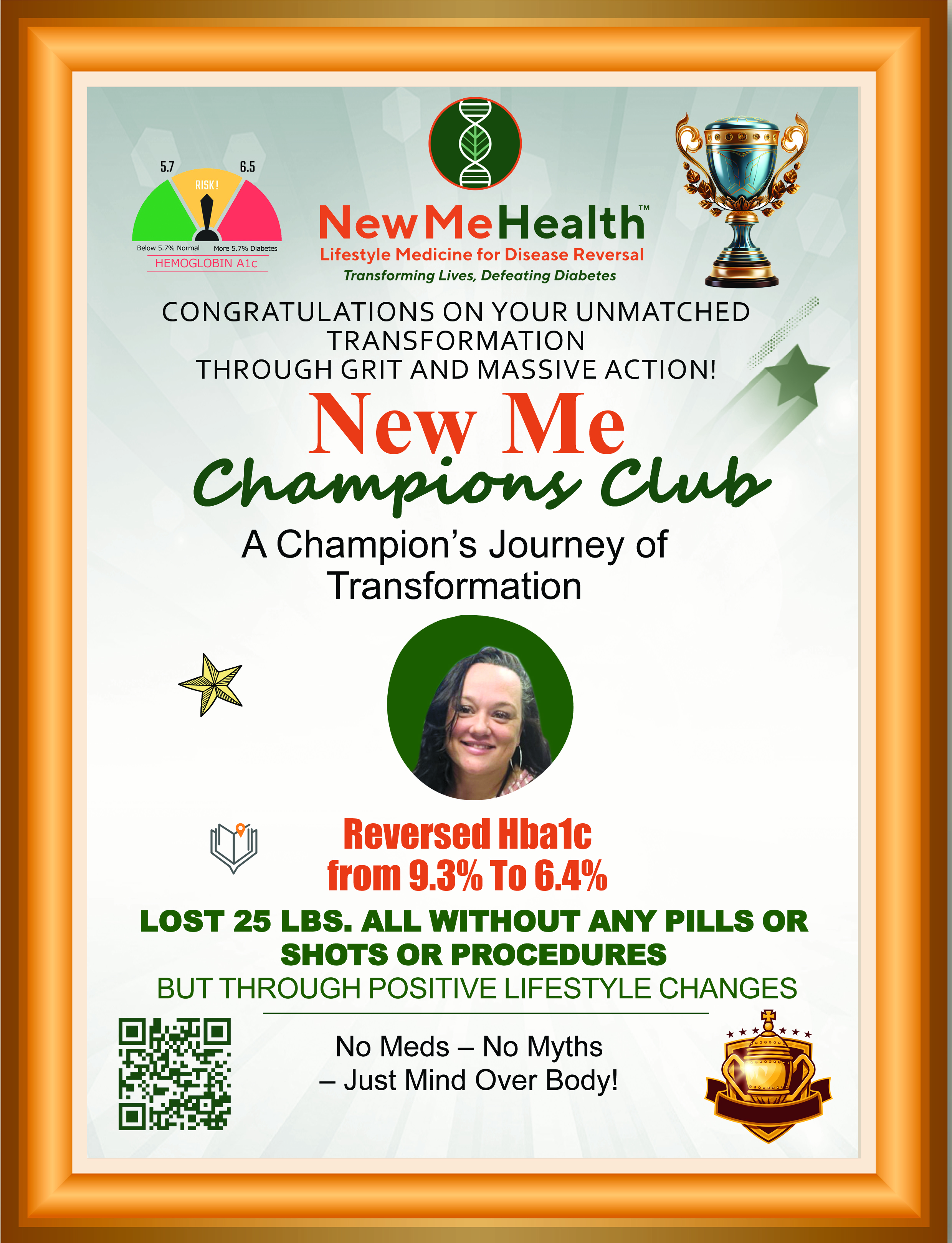 5.7
6.5
RISK!
Below 5.7% Normal
More 5.7% Diabetes
HEMOGLOBIN A1c

NewMeHealth™
Lifestyle Medicine for Disease Reversal
Transforming Lives, Defeating Diabetes

CONGRATULATIONS ON YOUR UNMATCHED TRANSFORMATION THROUGH GRIT AND MASSIVE ACTION!

New Me
Champions Club

A Champion's Journey of Transformation

Reversed Hba1c from 9.3% To 6.4%

LOST 25 LBS. ALL WITHOUT ANY PILLS OR SHOTS OR PROCEDURES

BUT THROUGH POSITIVE LIFESTYLE CHANGES

No Meds – No Myths – Just Mind Over Body!